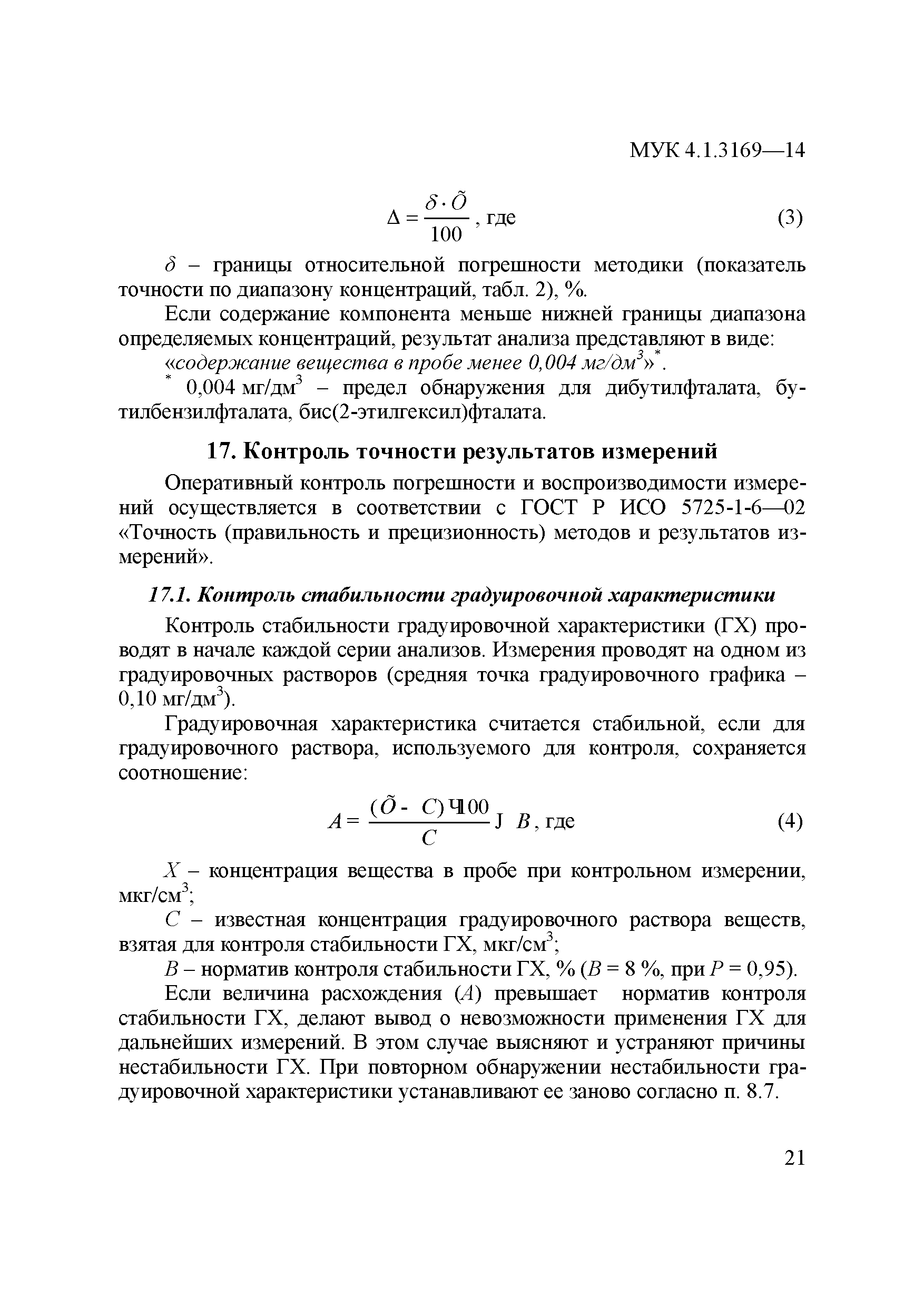 МУК 4.1.3169—14

$\Delta = \frac{\delta \cdot \tilde{O}}{100}$, где (3)

$\delta$ – границы относительной погрешности методики (показатель точности по диапазону концентраций, табл. 2), %.

Если содержание компонента меньше нижней границы диапазона определяемых концентраций, результат анализа представляют в виде: «содержание вещества в пробе менее 0,004 мг/дм$^3$»$^*$.

$^*$ 0,004 мг/дм$^3$ – предел обнаружения для дибутилфталата, бутилбензилфталата, бис(2-этилгексил)фталата.

17. Контроль точности результатов измерений

Оперативный контроль погрешности и воспроизводимости измерений осуществляется в соответствии с ГОСТ Р ИСО 5725-1-6—02 «Точность (правильность и прецизионность) методов и результатов измерений».

17.1. Контроль стабильности градуировочной характеристики

Контроль стабильности градуировочной характеристики (ГХ) проводят в начале каждой серии анализов. Измерения проводят на одном из градуировочных растворов (средняя точка градуировочного графика – 0,10 мг/дм$^3$).

Градуировочная характеристика считается стабильной, если для градуировочного раствора, используемого для контроля, сохраняется соотношение:

$A = \frac{(\tilde{O} - C) Ч100}{C}$ J $B$, где (4)

$X$ – концентрация вещества в пробе при контрольном измерении, мкг/см$^3$;

$C$ – известная концентрация градуировочного раствора веществ, взятая для контроля стабильности ГХ, мкг/см$^3$;

$B$ – норматив контроля стабильности ГХ, % ($B$ = 8 %, при $P$ = 0,95).

Если величина расхождения ($A$) превышает норматив контроля стабильности ГХ, делают вывод о невозможности применения ГХ для дальнейших измерений. В этом случае выясняют и устраняют причины нестабильности ГХ. При повторном обнаружении нестабильности градуировочной характеристики устанавливают ее заново согласно п. 8.7.

21